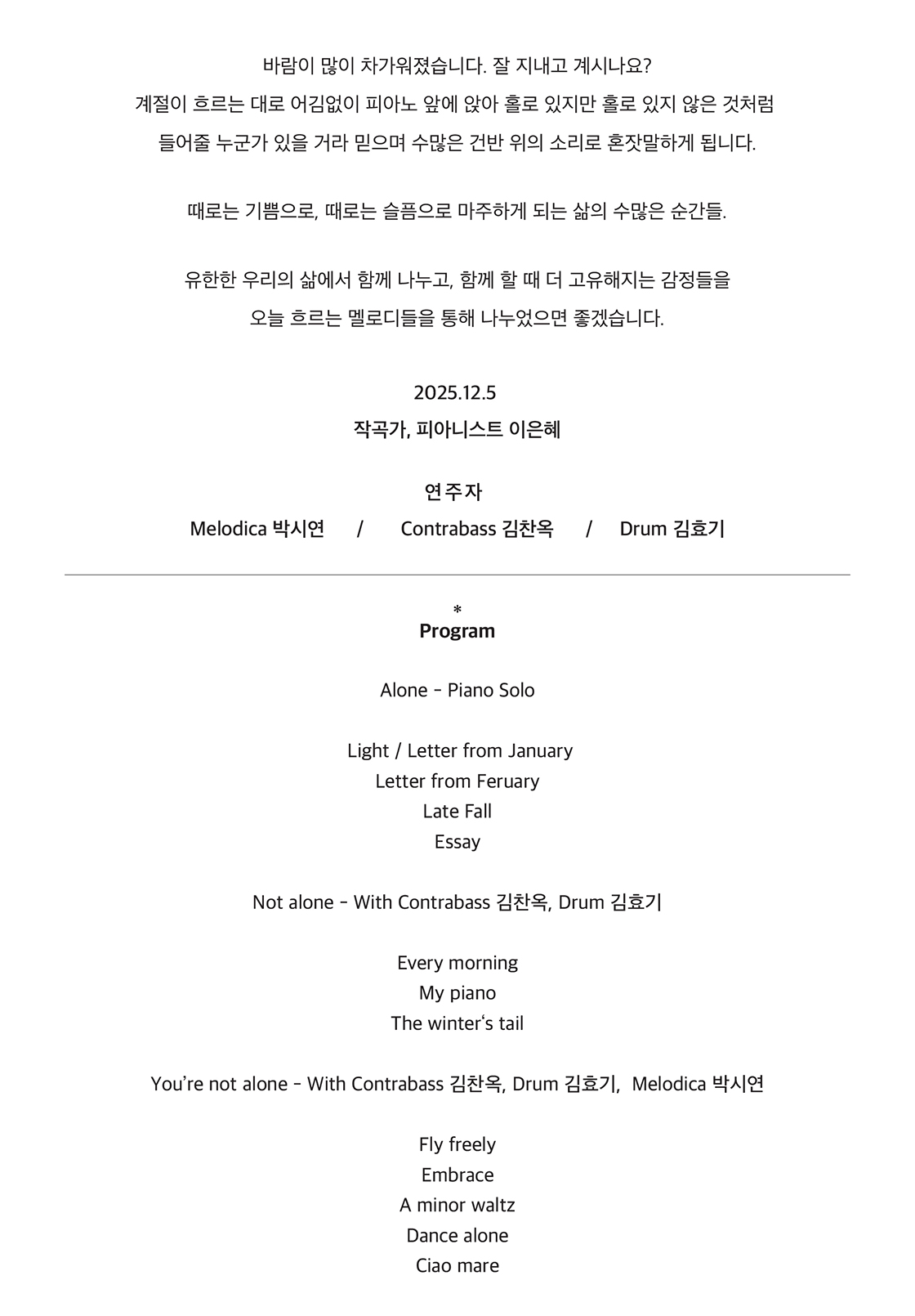 바람이 많이 차가워졌습니다. 잘 지내고 계시나요?
계절이 흐르는 대로 어김없이 피아노 앞에 앉아 홀로 있지만 홀로 있지 않은 것처럼
들어줄 누군가 있을 거라 믿으며 수많은 건반 위의 소리로 혼잣말하게 됩니다.

때로는 기쁨으로, 때로는 슬픔으로 마주하게 되는 삶의 수많은 순간들.

유한한 우리의 삶에서 함께 나누고, 함께 할 때 더 고유해지는 감정들을
오늘 흐르는 멜로디들을 통해 나누었으면 좋겠습니다.

2025.12.5
작곡가, 피아니스트 이은혜

연주자
Melodica 박시연 / Contrabass 김찬옥 / Drum 김효기

*
Program

Alone - Piano Solo

Light / Letter from January
Letter from Feruary
Late Fall
Essay

Not alone - With Contrabass 김찬옥, Drum 김효기

Every morning
My piano
The winter's tail

You're not alone - With Contrabass 김찬옥, Drum 김효기, Melodica 박시연

Fly freely
Embrace
A minor waltz
Dance alone
Ciao mare